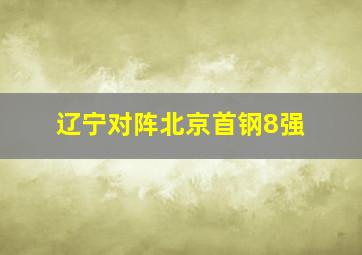 辽宁对阵北京首钢8强